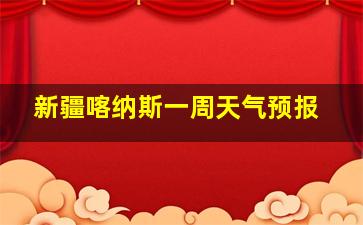 新疆喀纳斯一周天气预报